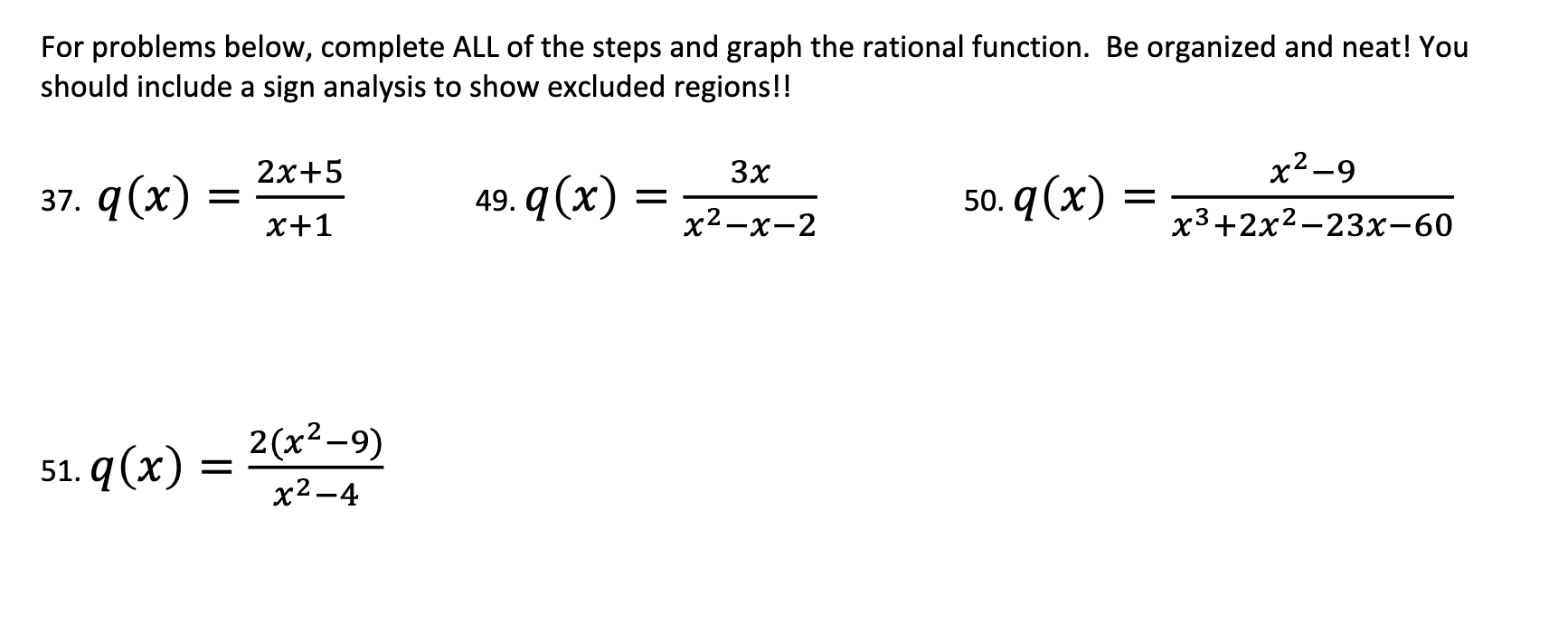 For problems below, complete ALL of the steps and graph the rational function. Be organized and neat! You should include a sign analysis to show excluded regions!!

37. $q(x) = \frac{2x+5}{x+1}$

49. $q(x) = \frac{3x}{x^2-x-2}$

50. $q(x) = \frac{x^2-9}{x^3+2x^2-23x-60}$

51. $q(x) = \frac{2(x^2-9)}{x^2-4}$